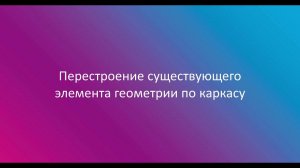 Перестроение существующего элемента геометрии по каркасу